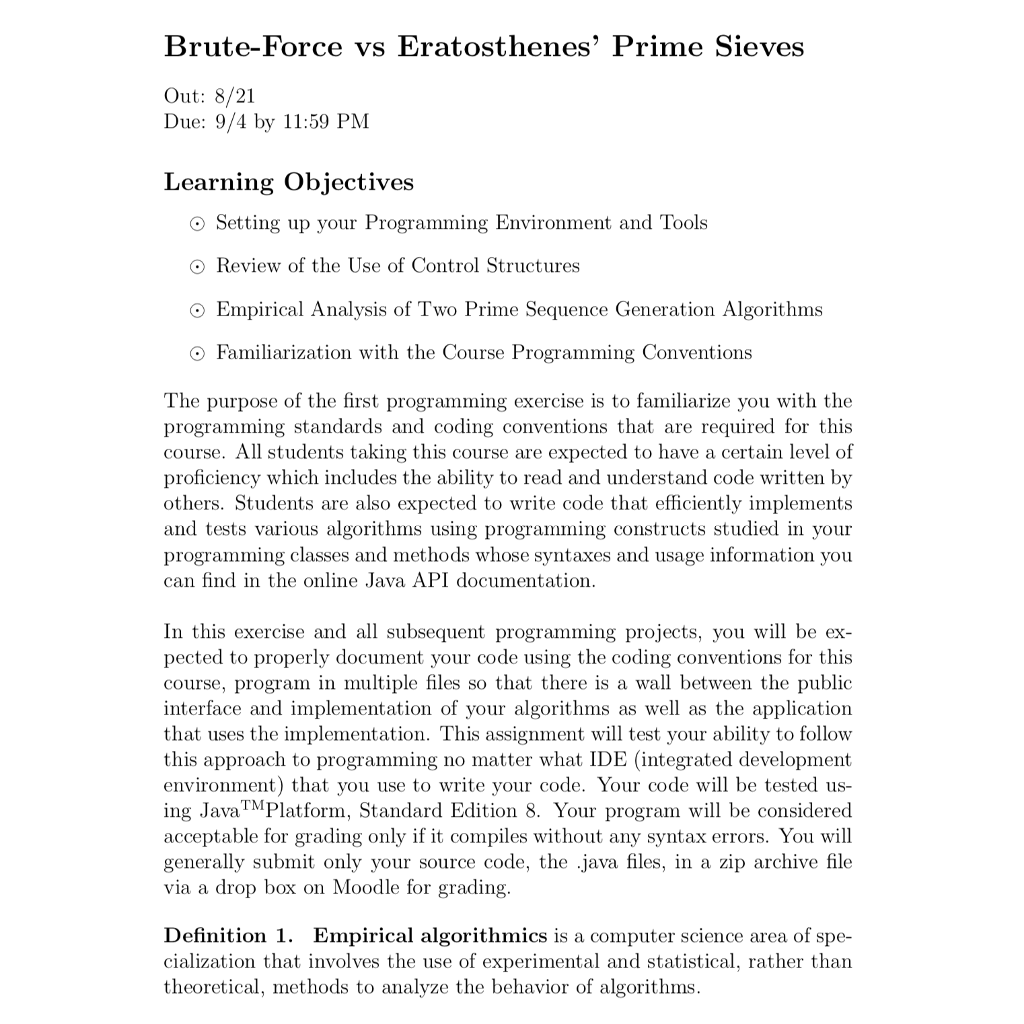 Brute-Force vs Eratosthenes' Prime Sieves

Out: 8/21
Due: 9/4 by 11:59 PM

Learning Objectives

⊙ Setting up your Programming Environment and Tools

⊙ Review of the Use of Control Structures

⊙ Empirical Analysis of Two Prime Sequence Generation Algorithms

⊙ Familiarization with the Course Programming Conventions

The purpose of the first programming exercise is to familiarize you with the programming standards and coding conventions that are required for this course. All students taking this course are expected to have a certain level of proficiency which includes the ability to read and understand code written by others. Students are also expected to write code that efficiently implements and tests various algorithms using programming constructs studied in your programming classes and methods whose syntaxes and usage information you can find in the online Java API documentation.

In this exercise and all subsequent programming projects, you will be expected to properly document your code using the coding conventions for this course, program in multiple files so that there is a wall between the public interface and implementation of your algorithms as well as the application that uses the implementation. This assignment will test your ability to follow this approach to programming no matter what IDE (integrated development environment) that you use to write your code. Your code will be tested using Java$^{TM}$Platform, Standard Edition 8. Your program will be considered acceptable for grading only if it compiles without any syntax errors. You will generally submit only your source code, the .java files, in a zip archive file via a drop box on Moodle for grading.

Definition 1. Empirical algorithmics is a computer science area of specialization that involves the use of experimental and statistical, rather than theoretical, methods to analyze the behavior of algorithms.